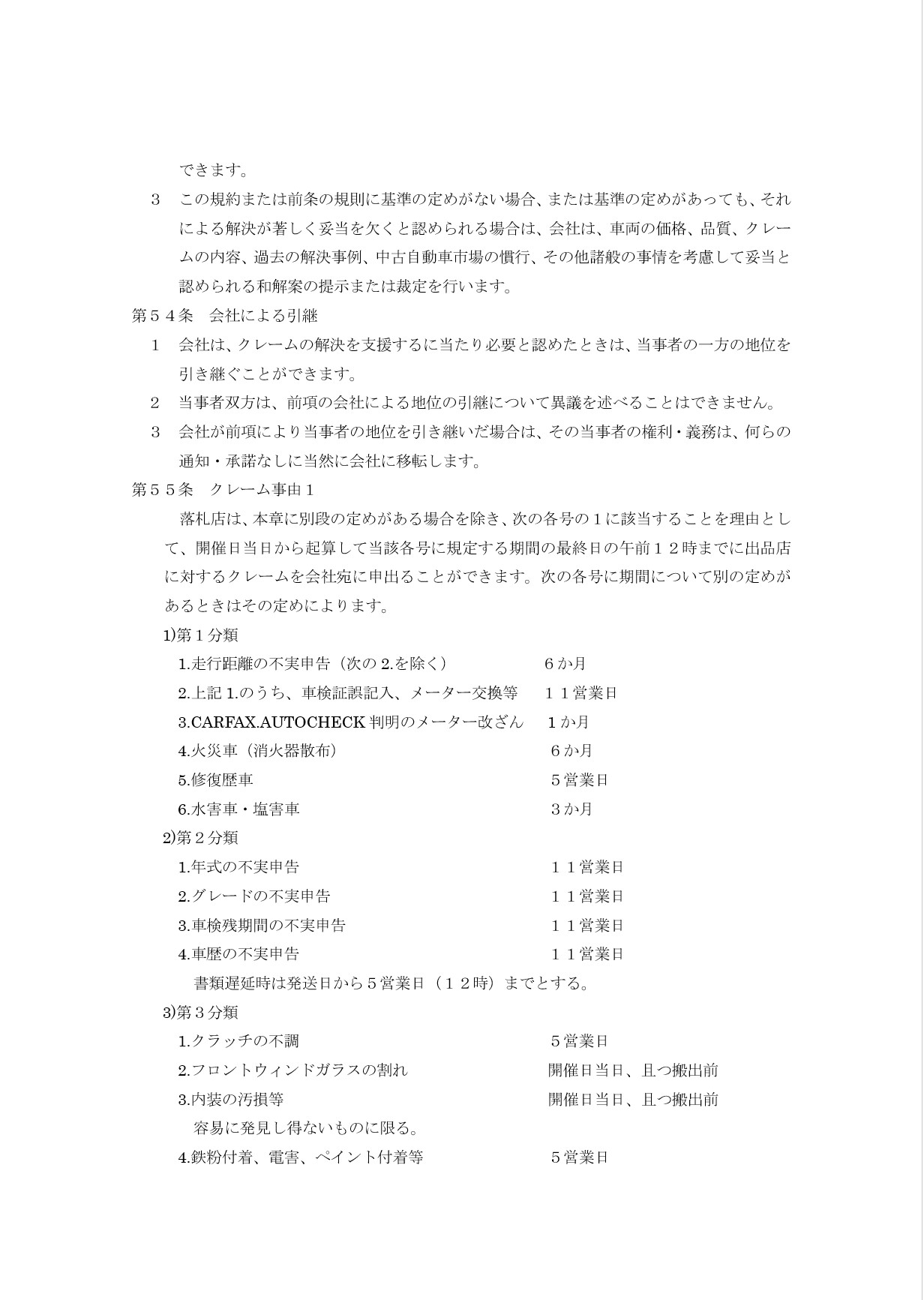 できます。

３　この規約または前条の規則に基準の定めがない場合、または基準の定めがあっても、それによる解決が著しく妥当を欠くと認められる場合は、会社は、車両の価格、品質、クレームの内容、過去の解決事例、中古自動車市場の慣行、その他諸般の事情を考慮して妥当と認められる和解案の提示または裁定を行います。

第５４条　会社による引継

１　会社は、クレームの解決を支援するに当たり必要と認めたときは、当事者の一方の地位を引き継ぐことができます。

２　当事者双方は、前項の会社による地位の引継について異議を述べることはできません。

３　会社が前項により当事者の地位を引き継いだ場合は、その当事者の権利・義務は、何らの通知・承諾なしに当然に会社に移転します。

第５５条　クレーム事由１

落札店は、本章に別段の定めがある場合を除き、次の各号の１に該当することを理由として、開催日当日から起算して当該各号に規定する期間の最終日の午前１２時までに出品店に対するクレームを会社宛に申出ることができます。次の各号に期間について別の定めがあるときはその定めによります。

1)第１分類

1.走行距離の不実申告（次の 2.を除く）　6か月

2.上記 1.のうち、車検証誤記入、メーター交換等　１１営業日

3.CARFAX.AUTOCHECK 判明のメーター改ざん　１か月

4.火災車（消火器散布）　６か月

5.修復歴車　５営業日

6.水害車・塩害車　３か月

2)第２分類

1.年式の不実申告　１１営業日

2.グレードの不実申告　１１営業日

3.車検残期間の不実申告　１１営業日

4.車歴の不実申告　１１営業日

書類遅延時は発送日から５営業日（１２時）までとする。

3)第３分類

1.クラッチの不調　５営業日

2.フロントウィンドガラスの割れ　開催日当日、且つ搬出前

3.内装の汚損等　開催日当日、且つ搬出前

容易に発見し得ないものに限る。

4.鉄粉付着、電害、ペイント付着等　５営業日